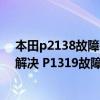 本田p2138故障
解决 P1319故障